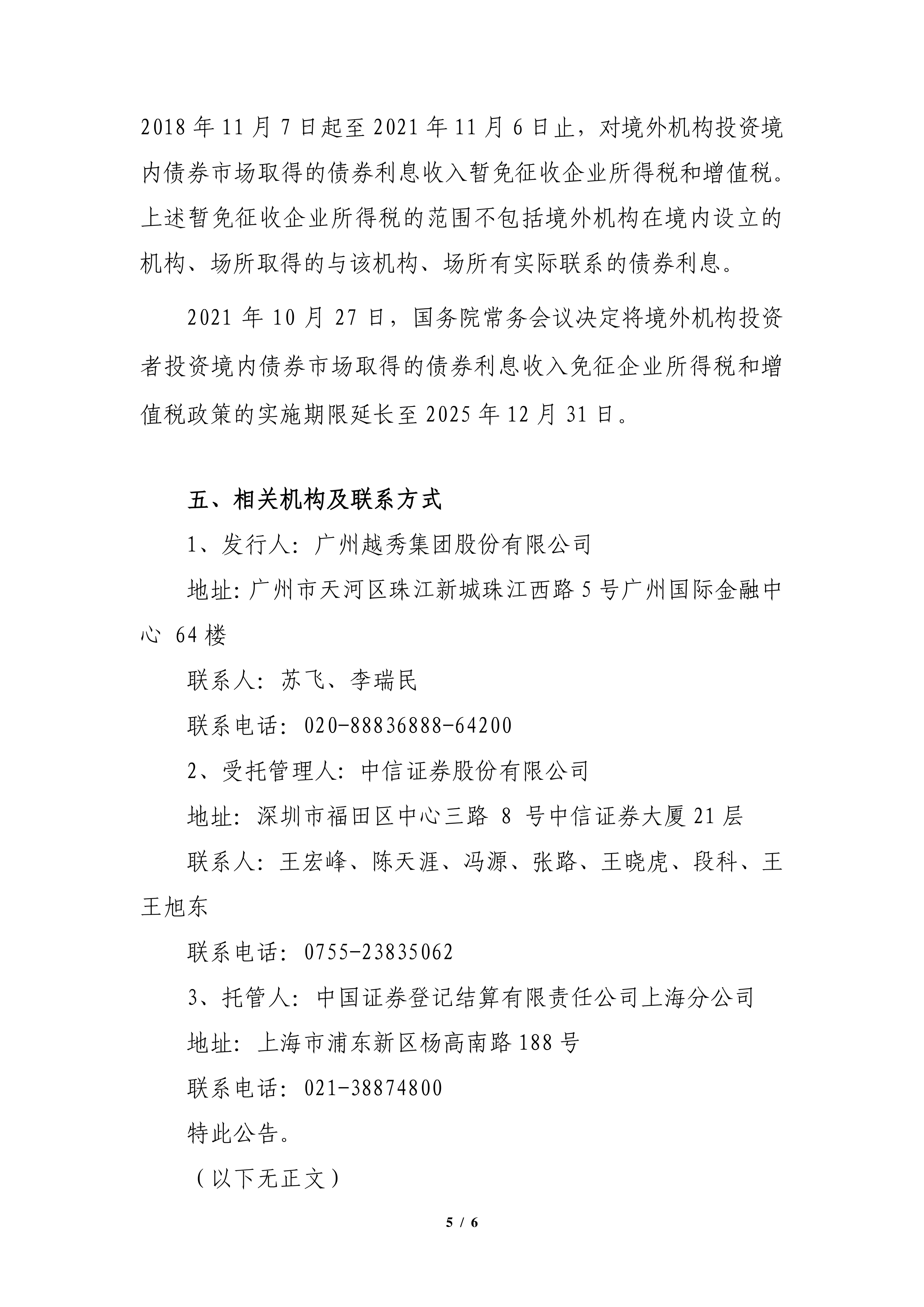 2018 年 11 月 7 日起至 2021 年 11 月 6 日止，对境外机构投资境内债券市场取得的债券利息收入暂免征收企业所得税和增值税。上述暂免征收企业所得税的范围不包括境外机构在境内设立的机构、场所取得的与该机构、场所有实际联系的债券利息。

2021 年 10 月 27 日，国务院常务会议决定将境外机构投资者投资境内债券市场取得的债券利息收入免征企业所得税和增值税政策的实施期限延长至 2025 年 12 月 31 日。

五、相关机构及联系方式

1、发行人：广州越秀集团股份有限公司

地址：广州市天河区珠江新城珠江西路 5 号广州国际金融中心 64 楼

联系人：苏飞、李瑞民

联系电话：020-88836888-64200

2、受托管理人：中信证券股份有限公司

地址：深圳市福田区中心三路 8 号中信证券大厦 21 层

联系人：王宏峰、陈天涯、冯源、张路、王晓虎、段科、王王旭东

联系电话：0755-23835062

3、托管人：中国证券登记结算有限责任公司上海分公司

地址：上海市浦东新区杨高南路 188 号

联系电话：021-38874800

特此公告。

（以下无正文）

5 / 6